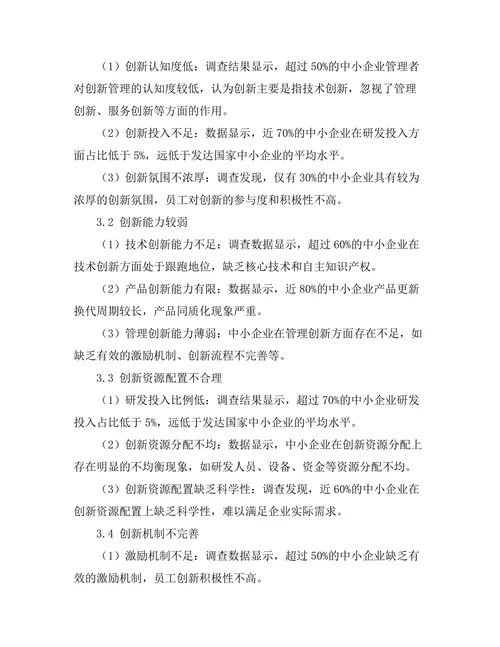 （1）创新认知度低：调查结果显示，超过 50%的中小企业管理者对创新管理的认知度较低，认为创新主要是指技术创新，忽视了管理创新、服务创新等方面的作用。

（2）创新投入不足：数据显示，近 70%的中小企业在研发投入方面占比低于 5%，远低于发达国家中小企业的平均水平。

（3）创新氛围不浓厚：调查发现，仅有 30%的中小企业具有较为浓厚的创新氛围，员工对创新的参与度和积极性不高。

3.2 创新能力较弱

（1）技术创新能力不足：调查数据显示，超过 60%的中小企业在技术创新方面处于跟跑地位，缺乏核心技术和自主知识产权。

（2）产品创新能力有限：数据显示，近 80%的中小企业产品更新换代周期较长，产品同质化现象严重。

（3）管理创新能力薄弱：中小企业在管理创新方面存在不足，如缺乏有效的激励机制、创新流程不完善等。

3.3 创新资源配置不合理

（1）研发投入比例低：调查结果显示，超过 70%的中小企业研发投入占比低于 5%，远低于发达国家中小企业的平均水平。

（2）创新资源分配不均：数据显示，中小企业在创新资源分配上存在明显的不均衡现象，如研发人员、设备、资金等资源分配不均。

（3）创新资源配置缺乏科学性：调查发现，近 60%的中小企业在创新资源配置上缺乏科学性，难以满足企业实际需求。

3.4 创新机制不完善

（1）激励机制不足：调查数据显示，超过 50%的中小企业缺乏有效的激励机制，员工创新积极性不高。